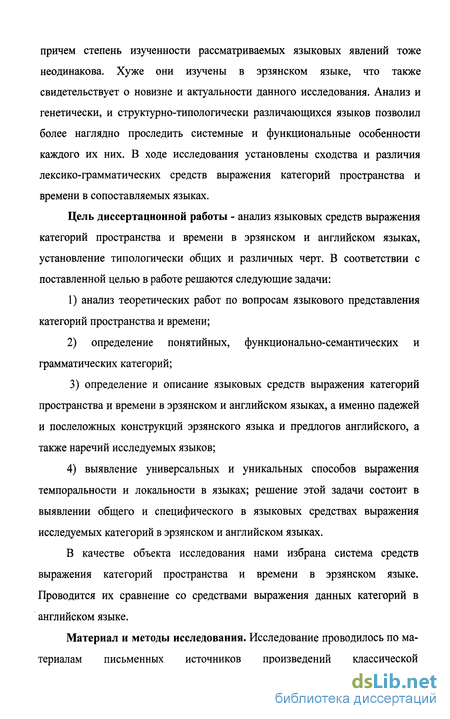 причем степень изученности рассматриваемых языковых явлений тоже неодинакова. Хуже они изучены в эрзянском языке, что также свидетельствует о новизне и актуальности данного исследования. Анализ и генетически, и структурно-типологически различающихся языков позволил более наглядно проследить системные и функциональные особенности каждого их них. В ходе исследования установлены сходства и различия лексико-грамматических средств выражения категорий пространства и времени в сопоставляемых языках.

Цель диссертационной работы - анализ языковых средств выражения категорий пространства и времени в эрзянском и английском языках, установление типологически общих и различных черт. В соответствии с поставленной целью в работе решаются следующие задачи:

1) анализ теоретических работ по вопросам языкового представления категорий пространства и времени;

2) определение понятийных, функционально-семантических и грамматических категорий;

3) определение и описание языковых средств выражения категорий пространства и времени в эрзянском и английском языках, а именно падежей и послеложных конструкций эрзянского языка и предлогов английского, а также наречий исследуемых языков;

4) выявление универсальных и уникальных способов выражения темпоральности и локальности в языках; решение этой задачи состоит в выявлении общего и специфического в языковых средствах выражения исследуемых категорий в эрзянском и английском языках.

В качестве объекта исследования нами избрана система средств выражения категорий пространства и времени в эрзянском языке. Проводится их сравнение со средствами выражения данных категорий в английском языке.

Материал и методы исследования. Исследование проводилось по материалам письменных источников произведений классической

dsLib.net
библиотека диссертаций